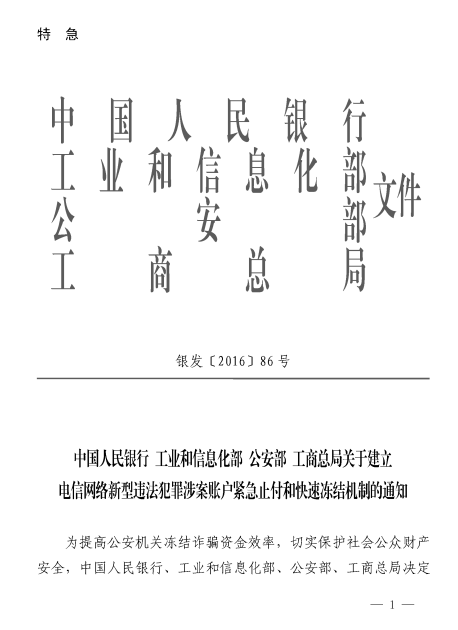 特 急

中国人民银行
工业和信息化部
公安部
工商总局
文件

银发〔2016〕86号

中国人民银行 工业和信息化部 公安部 工商总局关于建立电信网络新型违法犯罪涉案账户紧急止付和快速冻结机制的通知

为提高公安机关冻结诈骗资金效率，切实保护社会公众财产安全，中国人民银行、工业和信息化部、公安部、工商总局决定

— 1 —